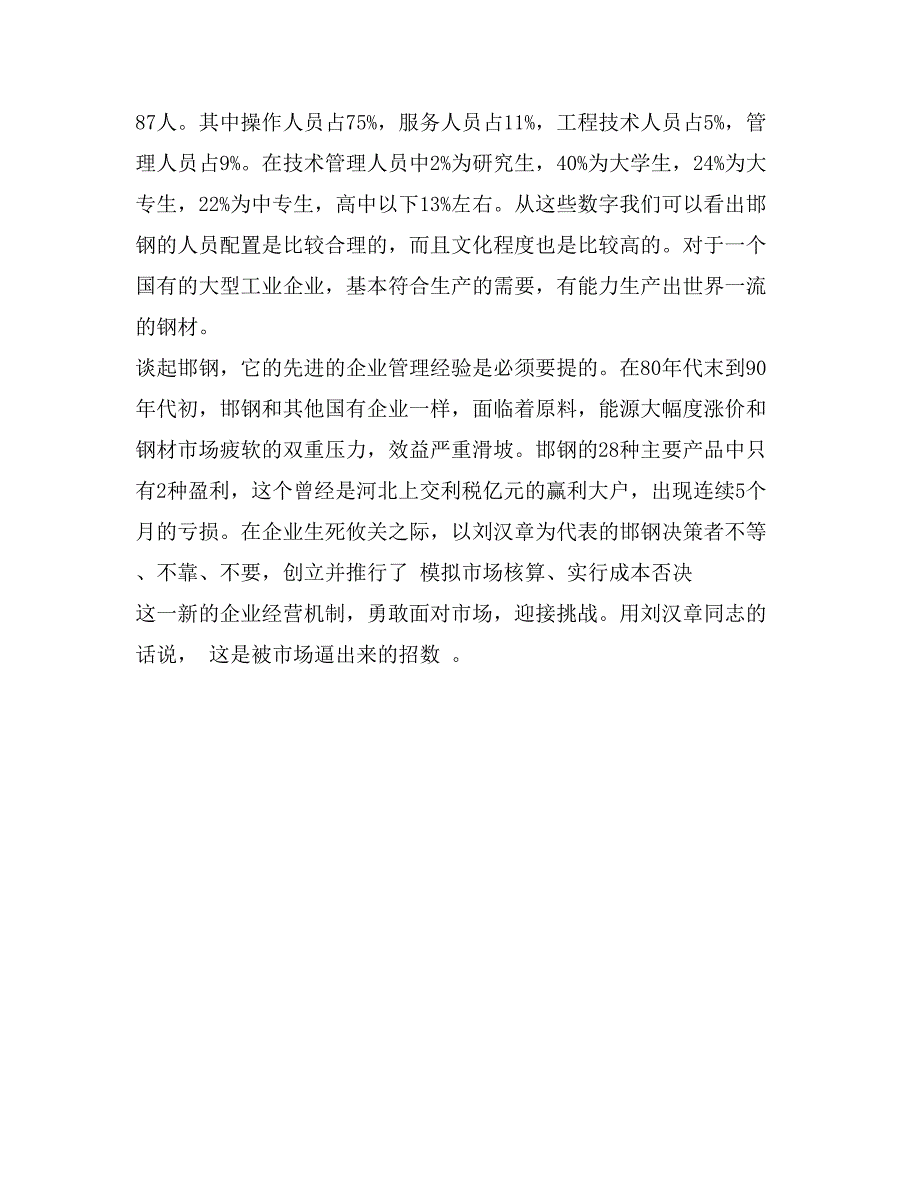 87人。其中操作人员占75%，服务人员占11%，工程技术人员占5%，管理人员占9%。在技术管理人员中2%为研究生，40%为大学生，24%为大专生，22%为中专生，高中以下13%左右。从这些数字我们可以看出邯钢的人员配置是比较合理的，而且文化程度也是比较高的。对于一个国有的大型工业企业，基本符合生产的需要，有能力生产出世界一流的钢材。

谈起邯钢，它的先进的企业管理经验是必须要提的。在80年代末到90年代初，邯钢和其他国有企业一样，面临着原料，能源大幅度涨价和钢材市场疲软的双重压力，效益严重滑坡。邯钢的28种主要产品中只有2种盈利，这个曾经是河北上交利税亿元的赢利大户，出现连续5个月的亏损。在企业生死攸关之际，以刘汉章为代表的邯钢决策者不等、不靠、不要，创立并推行了 模拟市场核算、实行成本否决
这一新的企业经营机制，勇敢面对市场，迎接挑战。用刘汉章同志的话说， 这是被市场逼出来的招数 。